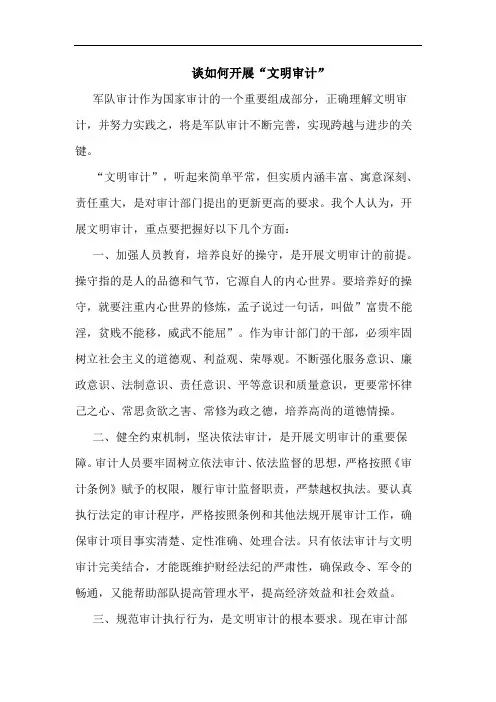 谈如何开展“文明审计”

军队审计作为国家审计的一个重要组成部分，正确理解文明审计，并努力实践之，将是军队审计不断完善，实现跨越与进步的关键。

“文明审计”，听起来简单平常，但实质内涵丰富、寓意深刻、责任重大，是对审计部门提出的更新更高的要求。我个人认为，开展文明审计，重点要把握好以下几个方面：

一、加强人员教育，培养良好的操守，是开展文明审计的前提。操守指的是人的品德和气节，它源自人的内心世界。要培养好的操守，就要注重内心世界的修炼，孟子说过一句话，叫做”富贵不能淫，贫贱不能移，威武不能屈”。作为审计部门的干部，必须牢固树立社会主义的道德观、利益观、荣辱观。不断强化服务意识、廉政意识、法制意识、责任意识、平等意识和质量意识，更要常怀律己之心、常思贪欲之害、常修为政之德，培养高尚的道德情操。

二、健全约束机制，坚决依法审计，是开展文明审计的重要保障。审计人员要牢固树立依法审计、依法监督的思想，严格按照《审计条例》赋予的权限，履行审计监督职责，严禁越权执法。要认真执行法定的审计程序，严格按照条例和其他法规开展审计工作，确保审计项目事实清楚、定性准确、处理合法。只有依法审计与文明审计完美结合，才能既维护财经法纪的严肃性，确保政令、军令的畅通，又能帮助部队提高管理水平，提高经济效益和社会效益。

三、规范审计执行行为，是文明审计的根本要求。现在审计部